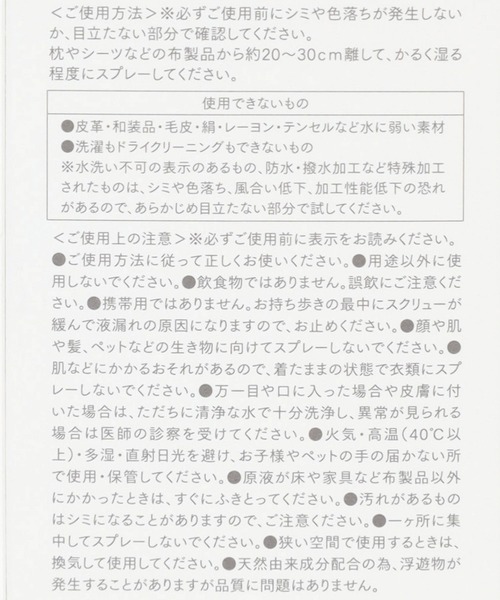 <ご使用方法>※必ずご使用前にシミや色落ちが発生しないか、目立たない部分で確認してください。
枕やシーツなどの布製品から約20～30cm離して、かるく湿る程度にスプレーしてください。

使用できないもの

●皮革・和装品・毛皮・絹・レーヨン・テンセルなど水に弱い素材
●洗濯もドライクリーニングもできないもの
※水洗い不可の表示のあるもの、防水・撥水加工など特殊加工されたものは、シミや色落ち、風合い低下、加工性能低下の恐れがあるので、あらかじめ目立たない部分で試してください。

<ご使用上の注意>※必ずご使用前に表示をお読みください。●ご使用方法に従って正しくお使いください。●用途以外に使用しないでください。●飲食物ではありません。誤飲にご注意ください。●携帯用ではありません。お持ち歩きの最中にスクリューが緩んで液漏れの原因になりますので、お止めください。●顔や肌や髪、ペットなどの生き物に向けてスプレーしないでください。●肌などにかかるおそれがあるので、着たままの状態で衣類にスプレーしないでください。●万一目や口に入った場合や皮膚に付いた場合は、ただちに清浄な水で十分洗浄し、異常が見られる場合は医師の診察を受けてください。●火気・高温（40℃以上）・多湿・直射日光を避け、お子様やペットの手の届かない所で使用・保管してください。●原液が床や家具など布製品以外にかかったときは、すぐにふきとってください。●汚れがあるものはシミになることがありますので、ご注意ください。●一ヶ所に集中してスプレーしないでください。●狭い空間で使用するときは、換気して使用してください。●天然由来成分配合の為、浮遊物が発生することがありますが品質に問題はありません。